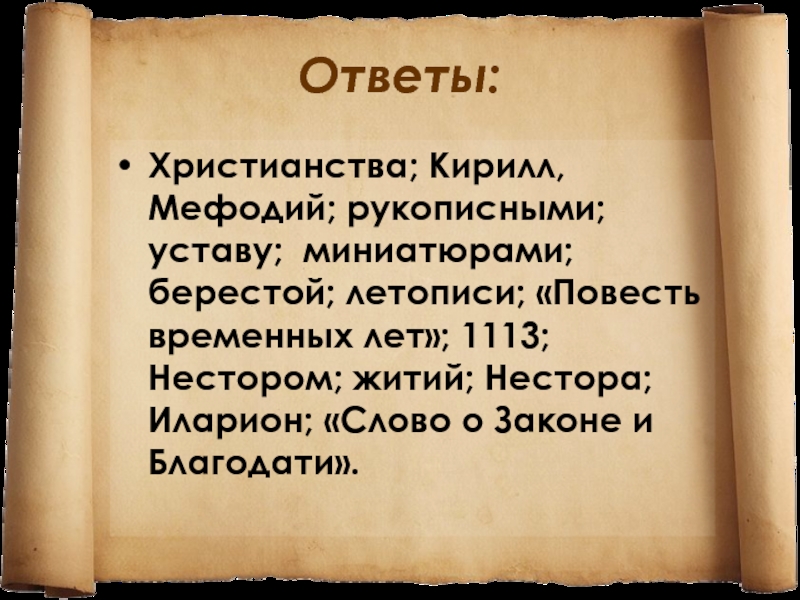 Ответы:

• Христианства; Кирилл, Мефодий; рукописными; уставу; миниатюрами; берестой; летописи; «Повесть временных лет»; 1113; Нестором; житий; Нестора; Иларион; «Слово о Законе и Благодати».